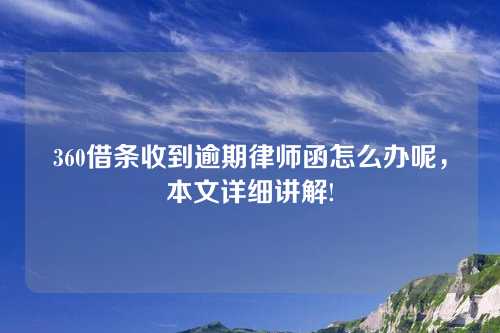 360借条收到逾期律师函怎么办呢，本文详细讲解!